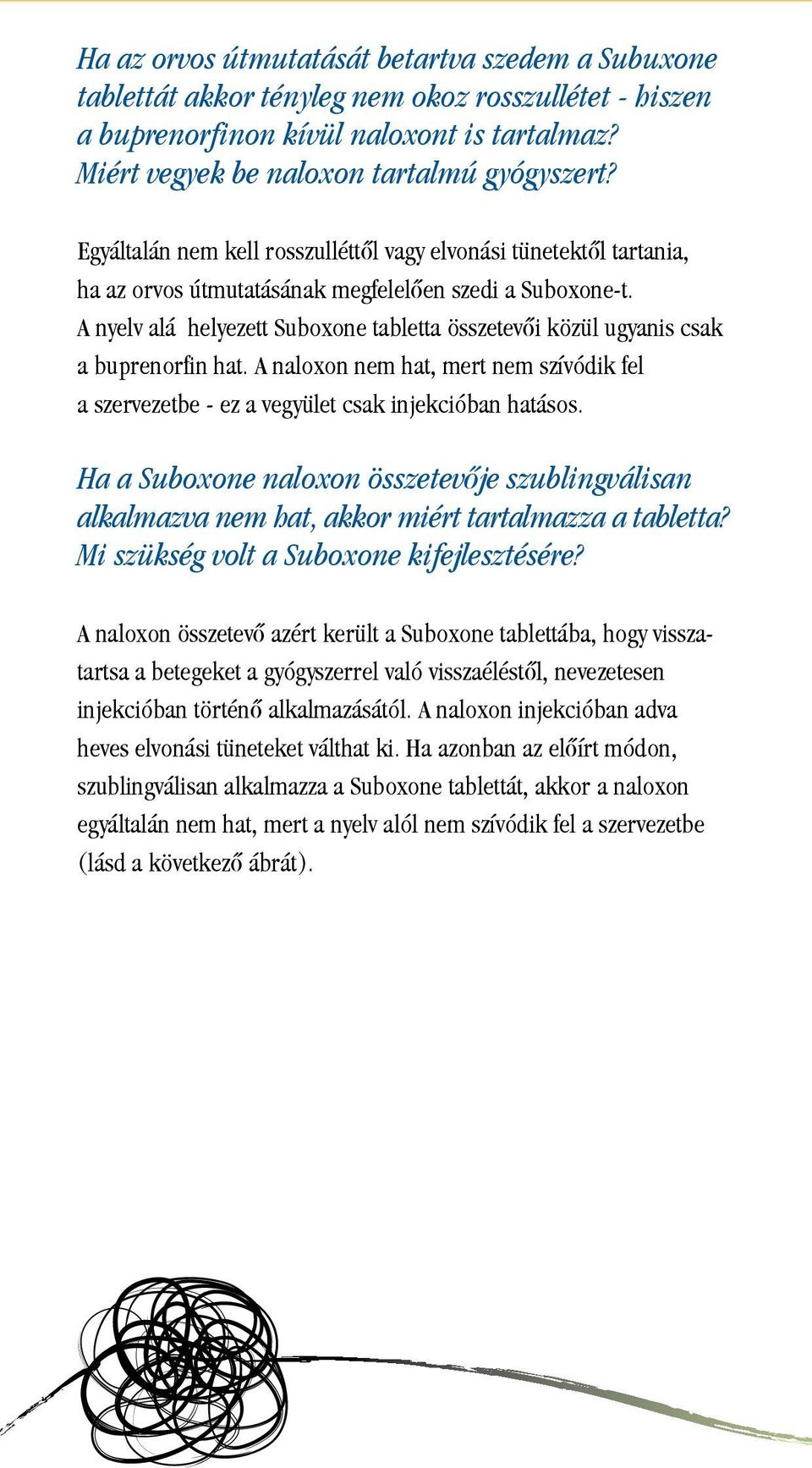 Ha az orvos útmutatását betartva szedem a Subuxone tablettát akkor tényleg nem okoz rosszullétet - hiszen a buprenorfinon kívül naloxont is tartalmaz? Miért vegyek be naloxon tartalmú gyógyszert?

Egyáltalán nem kell rosszulléttől vagy elvonási tünetektől tartania, ha az orvos útmutatásának megfelelően szedi a Suboxone-t. A nyelv alá helyezett Suboxone tabletta összetevői közül ugyanis csak a buprenorfin hat. A naloxon nem hat, mert nem szívódik fel a szervezetbe - ez a vegyület csak injekcióban hatásos.

Ha a Suboxone naloxon összetevője szublingválisan alkalmazva nem hat, akkor miért tartalmazza a tabletta? Mi szükség volt a Suboxone kifejlesztésére?

A naloxon összetevő azért került a Suboxone tablettába, hogy visszatartsa a betegeket a gyógyszerrel való visszaéléstől, nevezetesen injekcióban történő alkalmazásától. A naloxon injekcióban adva heves elvonási tüneteket válthat ki. Ha azonban az előírt módon, szublingválisan alkalmazza a Suboxone tablettát, akkor a naloxon egyáltalán nem hat, mert a nyelv alól nem szívódik fel a szervezetbe (lásd a következő ábrát).